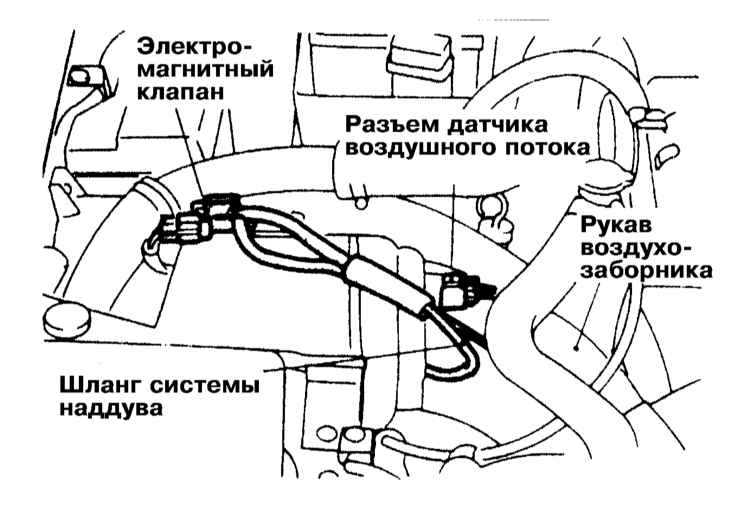 Электромагнитный клапан

Разъем датчика воздушного потока

Рукав воздухозаборника

Шланг системы наддува